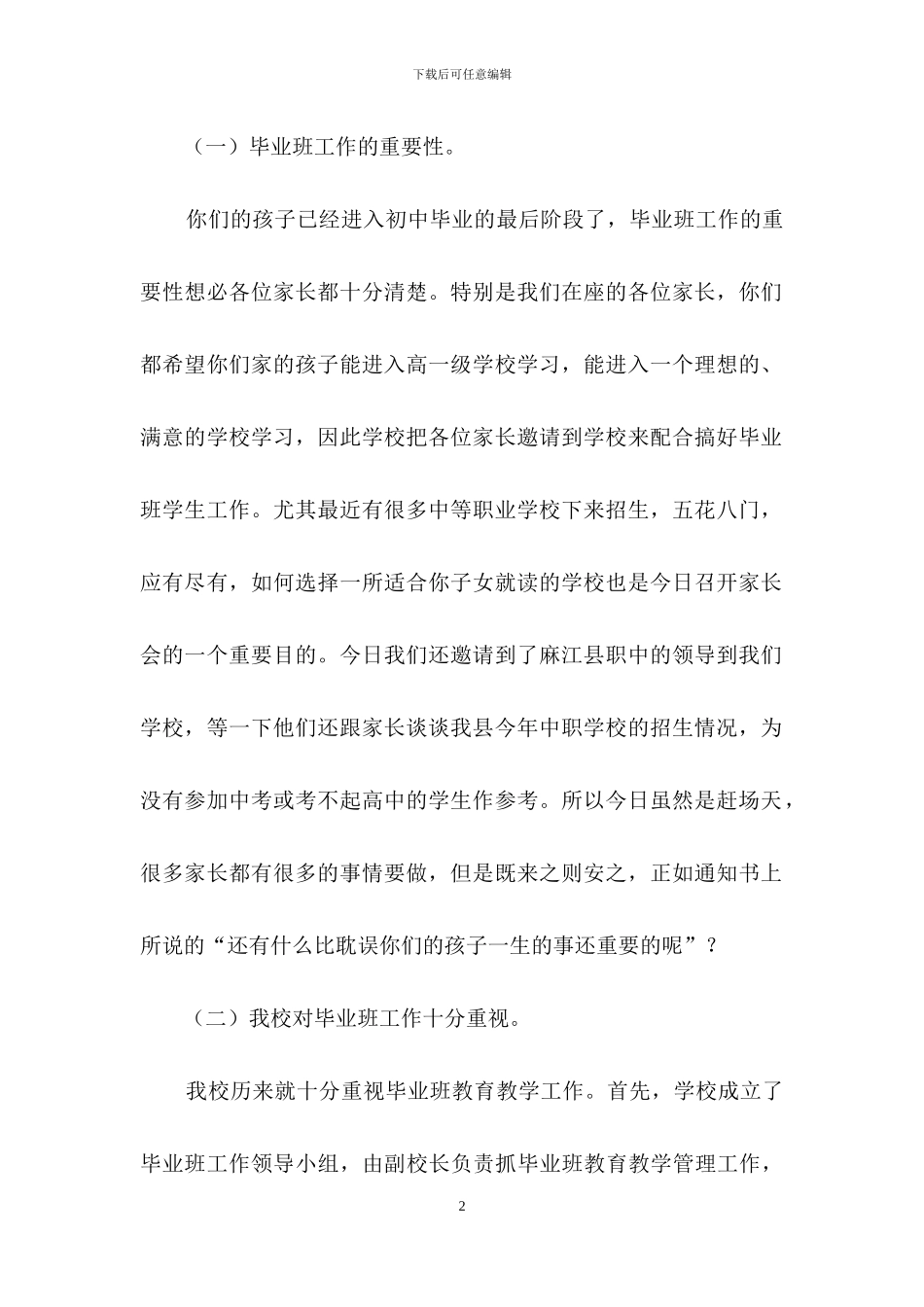 下载后可任意编辑

（一）毕业班工作的重要性。

你们的孩子已经进入初中毕业的最后阶段了，毕业班工作的重要性想必各位家长都十分清楚。特别是我们在座的各位家长，你们都希望你们家的孩子能进入高一级学校学习，能进入一个理想的、满意的学校学习，因此学校把各位家长邀请到学校来配合搞好毕业班学生工作。尤其最近有很多中等职业学校下来招生，五花八门，应有尽有，如何选择一所适合你子女就读的学校也是今日召开家长会的一个重要目的。今日我们还邀请到了麻江县职中的领导到我们学校，等一下他们还跟家长谈谈我县今年中职学校的招生情况，为没有参加中考或考不起高中的学生作参考。所以今日虽然是赶场天，很多家长都有很多的事情要做，但是既来之则安之，正如通知书上所说的“还有什么比耽误你们的孩子一生的事还重要的呢”？

（二）我校对毕业班工作十分重视。

我校历来就十分重视毕业班教育教学工作。首先，学校成立了毕业班工作领导小组，由副校长负责抓毕业班教育教学管理工作，

2